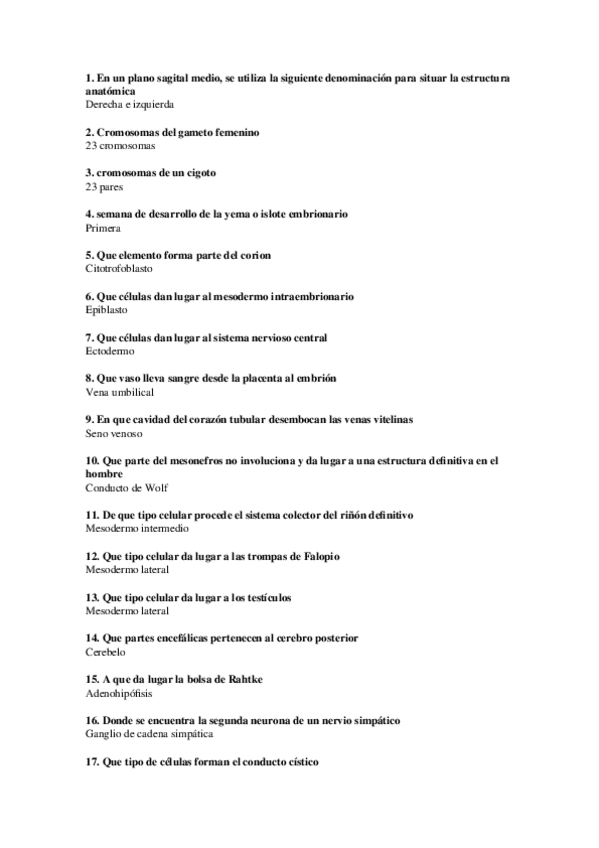 1. En un plano sagital medio, se utiliza la siguiente denominación para situar la estructura anatómica
Derecha e izquierda

2. Cromosomas del gameto femenino
23 cromosomas

3. cromosomas de un cigoto
23 pares

4. semana de desarrollo de la yema o islote embrionario
Primera

5. Que elemento forma parte del corion
Citotrofoblasto

6. Que células dan lugar al mesodermo intraembrionario
Epiblasto

7. Que células dan lugar al sistema nervioso central
Ectodermo

8. Que vaso lleva sangre desde la placenta al embrión
Vena umbilical

9. En que cavidad del corazón tubular desembocan las venas vitelinas
Seno venoso

10. Que parte del mesonefros no involuciona y da lugar a una estructura definitiva en el hombre
Conducto de Wolf

11. De que tipo celular procede el sistema colector del riñón definitivo
Mesodermo intermedio

12. Que tipo celular da lugar a las trompas de Falopio
Mesodermo lateral

13. Que tipo celular da lugar a los testículos
Mesodermo lateral

14. Que partes encefálicas pertenecen al cerebro posterior
Cerebelo

15. A que da lugar la bolsa de Rahtke
Adenohipófisis

16. Donde se encuentra la segunda neurona de un nervio simpático
Ganglio de cadena simpática

17. Que tipo de células forman el conducto cístico